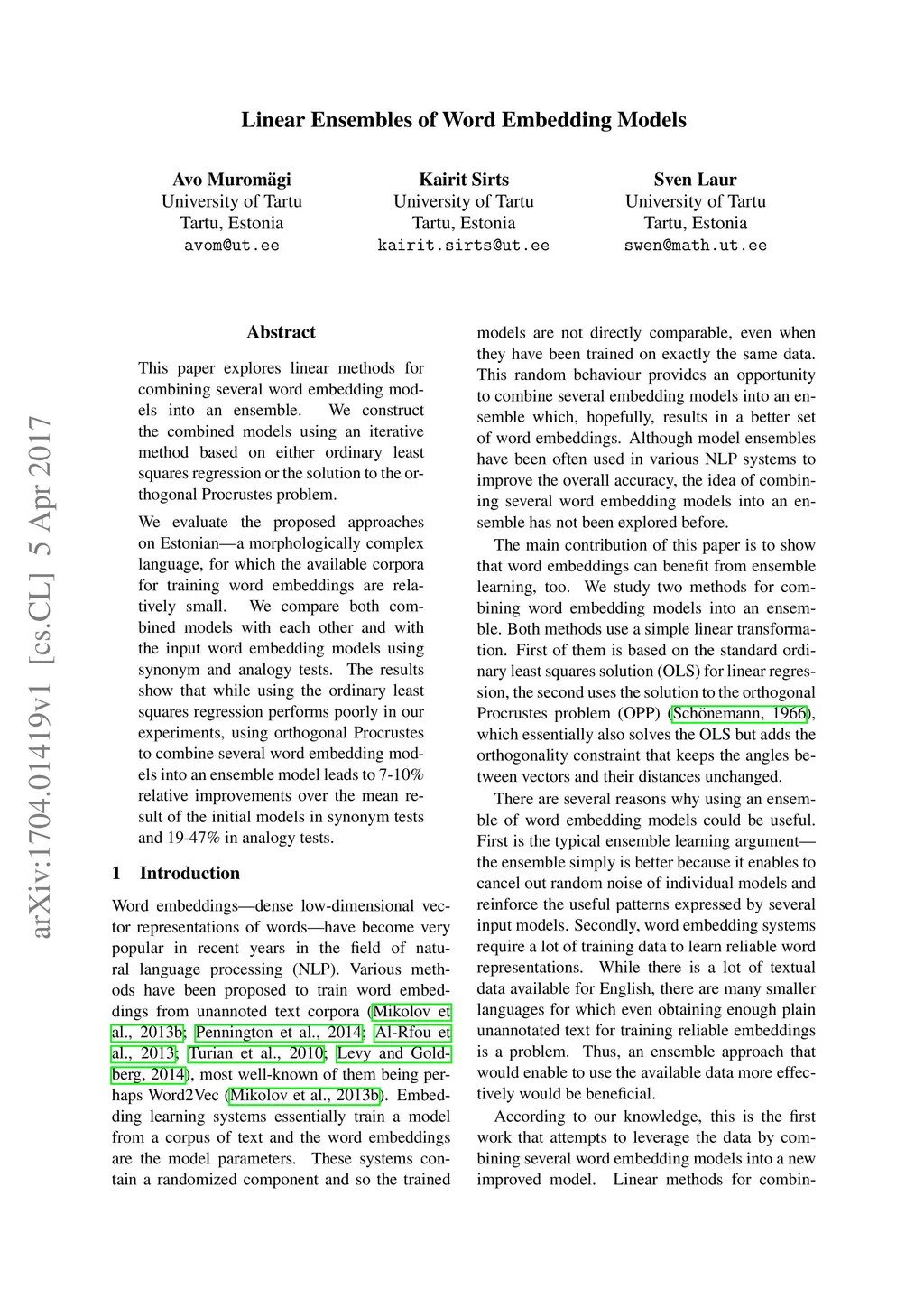 Linear Ensembles of Word Embedding Models

Avo Muromägi
University of Tartu
Tartu, Estonia
avom@ut.ee

Kairit Sirts
University of Tartu
Tartu, Estonia
kairit.sirts@ut.ee

Sven Laur
University of Tartu
Tartu, Estonia
swen@math.ut.ee

arXiv:1704.01419v1 [cs.CL] 5 Apr 2017

Abstract

This paper explores linear methods for combining several word embedding models into an ensemble. We construct the combined models using an iterative method based on either ordinary least squares regression or the solution to the orthogonal Procrustes problem.

We evaluate the proposed approaches on Estonian—a morphologically complex language, for which the available corpora for training word embeddings are relatively small. We compare both combined models with each other and with the input word embedding models using synonym and analogy tests. The results show that while using the ordinary least squares regression performs poorly in our experiments, using orthogonal Procrustes to combine several word embedding models into an ensemble model leads to 7-10% relative improvements over the mean result of the initial models in synonym tests and 19-47% in analogy tests.

1 Introduction

Word embeddings—dense low-dimensional vector representations of words—have become very popular in recent years in the field of natural language processing (NLP). Various methods have been proposed to train word embeddings from unannoted text corpora (Mikolov et al., 2013b; Pennington et al., 2014; Al-Rfou et al., 2013; Turian et al., 2010; Levy and Goldberg, 2014), most well-known of them being perhaps Word2Vec (Mikolov et al., 2013b). Embedding learning systems essentially train a model from a corpus of text and the word embeddings are the model parameters. These systems contain a randomized component and so the trained models are not directly comparable, even when they have been trained on exactly the same data. This random behaviour provides an opportunity to combine several embedding models into an ensemble which, hopefully, results in a better set of word embeddings. Although model ensembles have been often used in various NLP systems to improve the overall accuracy, the idea of combining several word embedding models into an ensemble has not been explored before.

The main contribution of this paper is to show that word embeddings can benefit from ensemble learning, too. We study two methods for combining word embedding models into an ensemble. Both methods use a simple linear transformation. First of them is based on the standard ordinary least squares solution (OLS) for linear regression, the second uses the solution to the orthogonal Procrustes problem (OPP) (Schönemann, 1966), which essentially also solves the OLS but adds the orthogonality constraint that keeps the angles between vectors and their distances unchanged.

There are several reasons why using an ensemble of word embedding models could be useful. First is the typical ensemble learning argument—the ensemble simply is better because it enables to cancel out random noise of individual models and reinforce the useful patterns expressed by several input models. Secondly, word embedding systems require a lot of training data to learn reliable word representations. While there is a lot of textual data available for English, there are many smaller languages for which even obtaining enough plain unannotated text for training reliable embeddings is a problem. Thus, an ensemble approach that would enable to use the available data more effectively would be beneficial.

According to our knowledge, this is the first work that attempts to leverage the data by combining several word embedding models into a new improved model. Linear methods for combin-